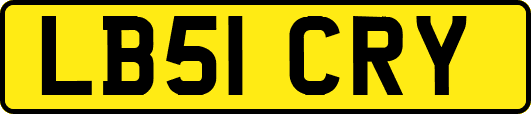 LB51 CRY